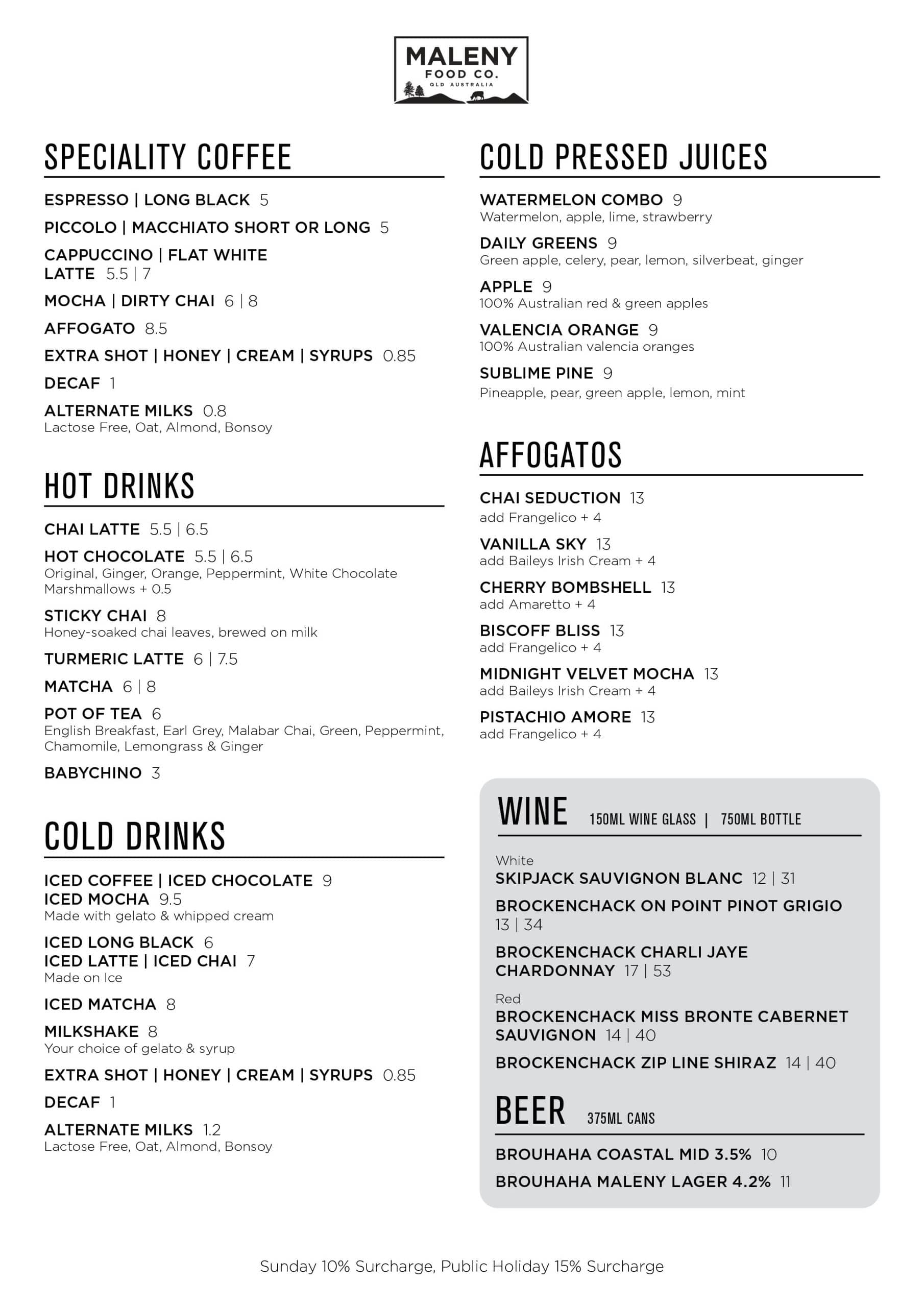 MALENY
FOOD CO.
QLD AUSTRALIA

SPECIALITY COFFEE

ESPRESSO | LONG BLACK 5

PICCOLO | MACCHIATO SHORT OR LONG 5

CAPPUCCINO | FLAT WHITE
LATTE 5.5 | 7

MOCHA | DIRTY CHAI 6 | 8

AFFOGATO 8.5

EXTRA SHOT | HONEY | CREAM | SYRUPS 0.85

DECAF 1

ALTERNATE MILKS 0.8
Lactose Free, Oat, Almond, Bonsoy

HOT DRINKS

CHAI LATTE 5.5 | 6.5

HOT CHOCOLATE 5.5 | 6.5
Original, Ginger, Orange, Peppermint, White Chocolate
Marshmallows + 0.5

STICKY CHAI 8
Honey-soaked chai leaves, brewed on milk

TURMERIC LATTE 6 | 7.5

MATCHA 6 | 8

POT OF TEA 6
English Breakfast, Earl Grey, Malabar Chai, Green, Peppermint, Chamomile, Lemongrass & Ginger

BABYCHINO 3

COLD DRINKS

ICED COFFEE | ICED CHOCOLATE 9
ICED MOCHA 9.5
Made with gelato & whipped cream

ICED LONG BLACK 6
ICED LATTE | ICED CHAI 7
Made on Ice

ICED MATCHA 8

MILKSHAKE 8
Your choice of gelato & syrup

EXTRA SHOT | HONEY | CREAM | SYRUPS 0.85

DECAF 1

ALTERNATE MILKS 1.2
Lactose Free, Oat, Almond, Bonsoy

COLD PRESSED JUICES

WATERMELON COMBO 9
Watermelon, apple, lime, strawberry

DAILY GREENS 9
Green apple, celery, pear, lemon, silverbeat, ginger

APPLE 9
100% Australian red & green apples

VALENCIA ORANGE 9
100% Australian valencia oranges

SUBLIME PINE 9
Pineapple, pear, green apple, lemon, mint

AFFOGATOS

CHAI SEDUCTION 13
add Frangelico + 4

VANILLA SKY 13
add Baileys Irish Cream + 4

CHERRY BOMBSHELL 13
add Amaretto + 4

BISCOFF BLISS 13
add Frangelico + 4

MIDNIGHT VELVET MOCHA 13
add Baileys Irish Cream + 4

PISTACHIO AMORE 13
add Frangelico + 4

WINE 150ML WINE GLASS | 750ML BOTTLE

White
SKIPJACK SAUVIGNON BLANC 12 | 31

BROCKENCHACK ON POINT PINOT GRIGIO 13 | 34

BROCKENCHACK CHARLI JAYE CHARDONNAY 17 | 53

Red
BROCKENCHACK MISS BRONTE CABERNET SAUVIGNON 14 | 40

BROCKENCHACK ZIP LINE SHIRAZ 14 | 40

BEER 375ML CANS

BROUHAHA COASTAL MID 3.5% 10

BROUHAHA MALENY LAGER 4.2% 11

Sunday 10% Surcharge, Public Holiday 15% Surcharge